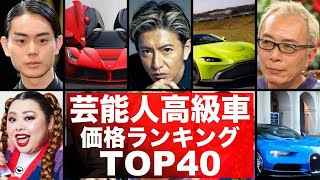 芸能人高級車
価格ランキング
TOP40